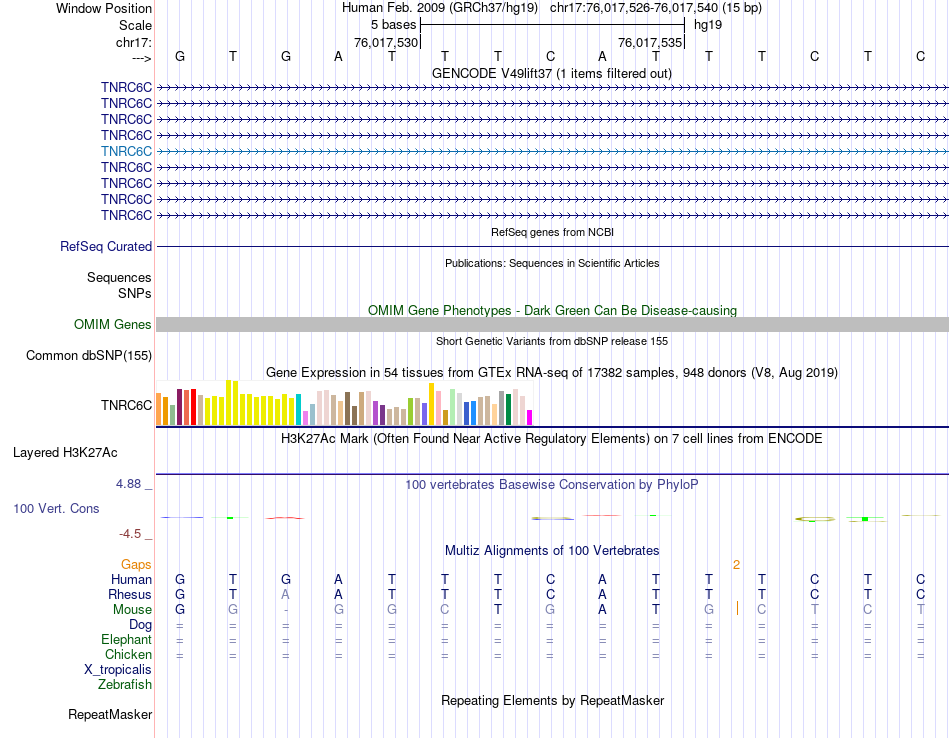 Window Position Human Feb. 2009 (GRCh37/hg19) chr17:76,017,526-76,017,540 (15 bp)
Scale 5 bases hg19
chr17: 76,017,530 76,017,535
---> G T G A T T T C A T T T C T C
GENCODE V49lift37 (1 items filtered out)
TNRC6C
TNRC6C
TNRC6C
TNRC6C
TNRC6C
TNRC6C
TNRC6C
TNRC6C
TNRC6C
RefSeq genes from NCBI
RefSeq Curated
Publications: Sequences in Scientific Articles
Sequences
SNPs
OMIM Gene Phenotypes - Dark Green Can Be Disease-causing
OMIM Genes
Short Genetic Variants from dbSNP release 155
Common dbSNP(155)
Gene Expression in 54 tissues from GTEx RNA-seq of 17382 samples, 948 donors (V8, Aug 2019)
TNRC6C
H3K27Ac Mark (Often Found Near Active Regulatory Elements) on 7 cell lines from ENCODE
Layered H3K27Ac
4.88 _ 100 vertebrates Basewise Conservation by PhyloP
100 Vert. Cons
-4.5 _
Multiz Alignments of 100 Vertebrates
Gaps 2
Human G T G A T T T C A T T T C T C
Rhesus G T A A T T T C A T T T C T C
Mouse G G - G G C T G A T G C T C T
Dog = = = = = = = = = = = = = = =
Elephant = = = = = = = = = = = = = = =
Chicken = = = = = = = = = = = = = = =
X_tropicalis
Zebrafish
Repeating Elements by RepeatMasker
RepeatMasker